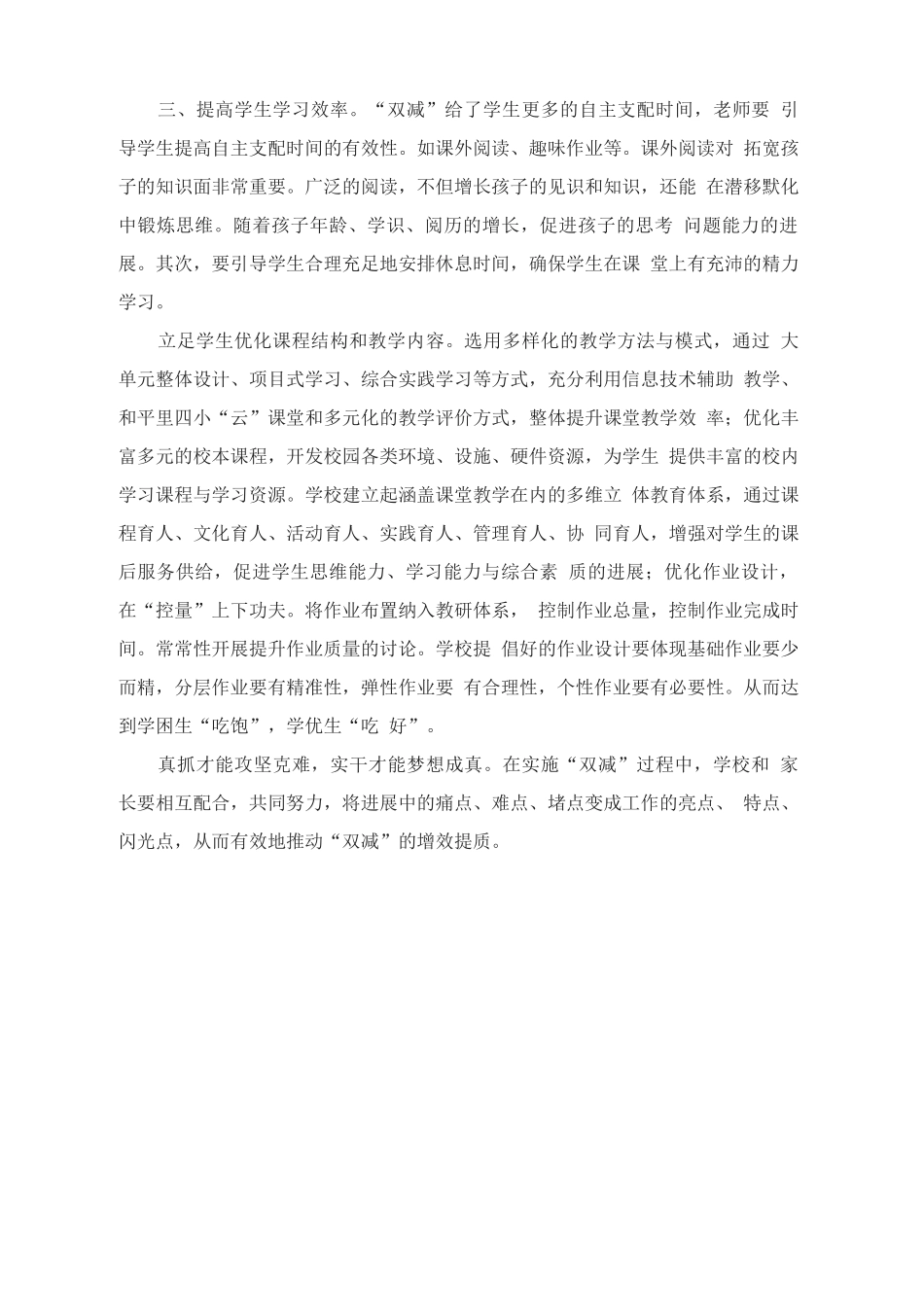 三、提高学生学习效率。“双减”给了学生更多的自主支配时间，老师要 引导学生提高自主支配时间的有效性。如课外阅读、趣味作业等。课外阅读对 拓宽孩子的知识面非常重要。广泛的阅读，不但增长孩子的见识和知识，还能 在潜移默化中锻炼思维。随着孩子年龄、学识、阅历的增长，促进孩子的思考 问题能力的进展。其次，要引导学生合理充足地安排休息时间，确保学生在课 堂上有充沛的精力学习。

立足学生优化课程结构和教学内容。选用多样化的教学方法与模式，通过 大单元整体设计、项目式学习、综合实践学习等方式，充分利用信息技术辅助 教学、和平里四小“云”课堂和多元化的教学评价方式，整体提升课堂教学效 率；优化丰富多元的校本课程，开发校园各类环境、设施、硬件资源，为学生 提供丰富的校内学习课程与学习资源。学校建立起涵盖课堂教学在内的多维立 体教育体系，通过课程育人、文化育人、活动育人、实践育人、管理育人、协 同育人，增强对学生的课后服务供给，促进学生思维能力、学习能力与综合素 质的进展；优化作业设计，在“控量”上下功夫。将作业布置纳入教研体系， 控制作业总量，控制作业完成时间。常常性开展提升作业质量的讨论。学校提 倡好的作业设计要体现基础作业要少而精，分层作业要有精准性，弹性作业要 有合理性，个性作业要有必要性。从而达到学困生“吃饱”，学优生“吃 好”。

真抓才能攻坚克难，实干才能梦想成真。在实施“双减”过程中，学校和 家长要相互配合，共同努力，将进展中的痛点、难点、堵点变成工作的亮点、 特点、闪光点，从而有效地推动“双减”的增效提质。